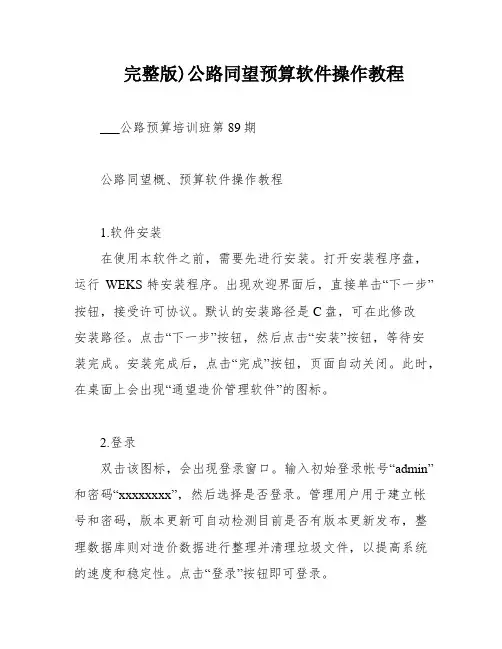 完整版)公路同望预算软件操作教程

___公路预算培训班第 89 期

公路同望概、预算软件操作教程

1.软件安装

在使用本软件之前，需要先进行安装。打开安装程序盘，运行 WEKS 特安装程序。出现欢迎界面后，直接单击“下一步”按钮，接受许可协议。默认的安装路径是 C 盘，可在此修改安装路径。点击“下一步”按钮，然后点击“安装”按钮，等待安装完成。安装完成后，点击“完成”按钮，页面自动关闭。此时，在桌面上会出现“通望造价管理软件”的图标。

2.登录

双击该图标，会出现登录窗口。输入初始登录帐号“admin”和密码“xxxxxxxx”，然后选择是否登录。管理用户用于建立帐号和密码，版本更新可自动检测目前是否有版本更新发布，整理数据库则对造价数据进行整理并清理垃圾文件，以提高系统的速度和稳定性。点击“登录”按钮即可登录。